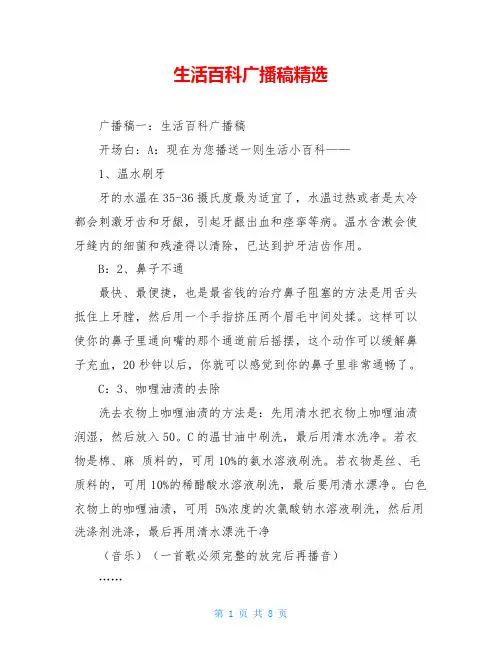 生活百科广播稿精选

广播稿一：生活百科广播稿

开场白：A：现在为您播送一则生活小百科——

1、温水刷牙

牙的水温在35-36摄氏度最为适宜了，水温过热或者是太冷都会刺激牙齿和牙龈，引起牙龈出血和痉挛等病。温水含漱会使牙缝内的细菌和残渣得以清除，已达到护牙洁齿作用。

B：2、鼻子不通

最快、最便捷，也是最省钱的治疗鼻子阻塞的方法是用舌头抵住上牙膛，然后用一个手指挤压两个眉毛中间处揉。这样可以使你的鼻子里通向嘴的那个通道前后摇摆，这个动作可以缓解鼻子充血，20秒钟以后，你就可以感觉到你的鼻子里非常通畅了。

C：3、咖喱油渍的去除

洗去衣物上咖喱油渍的方法是：先用清水把衣物上咖喱油渍润湿，然后放入50。C的温甘油中刷洗，最后用清水洗净。若衣物是棉、麻 质料的，可用10%的氨水溶液刷洗。若衣物是丝、毛质料的，可用10%的稀醋酸水溶液刷洗，最后要用清水漂净。白色衣物上的咖喱油渍，可用 5%浓度的次氯酸钠水溶液刷洗，然后用洗涤剂洗涤，最后再用清水漂洗干净

（音乐）（一首歌必须完整的放完后再播音）

……

第 1 页 共 8 页